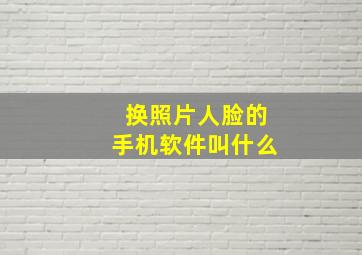 换照片人脸的
手机软件叫什么